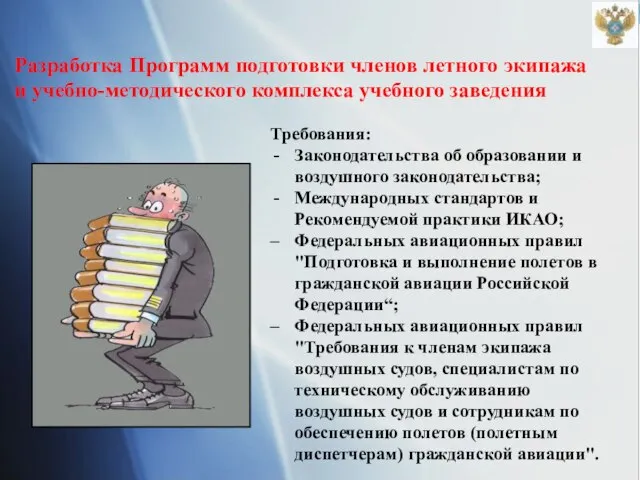 Разработка Программ подготовки членов летного экипажа и учебно-методического комплекса учебного заведения

Требования:
- Законодательства об образовании и воздушного законодательства;
- Международных стандартов и Рекомендуемой практики ИКАО;
– Федеральных авиационных правил "Подготовка и выполнение полетов в гражданской авиации Российской Федерации“;
– Федеральных авиационных правил "Требования к членам экипажа воздушных судов, специалистам по техническому обслуживанию воздушных судов и сотрудникам по обеспечению полетов (полетным диспетчерам) гражданской авиации".